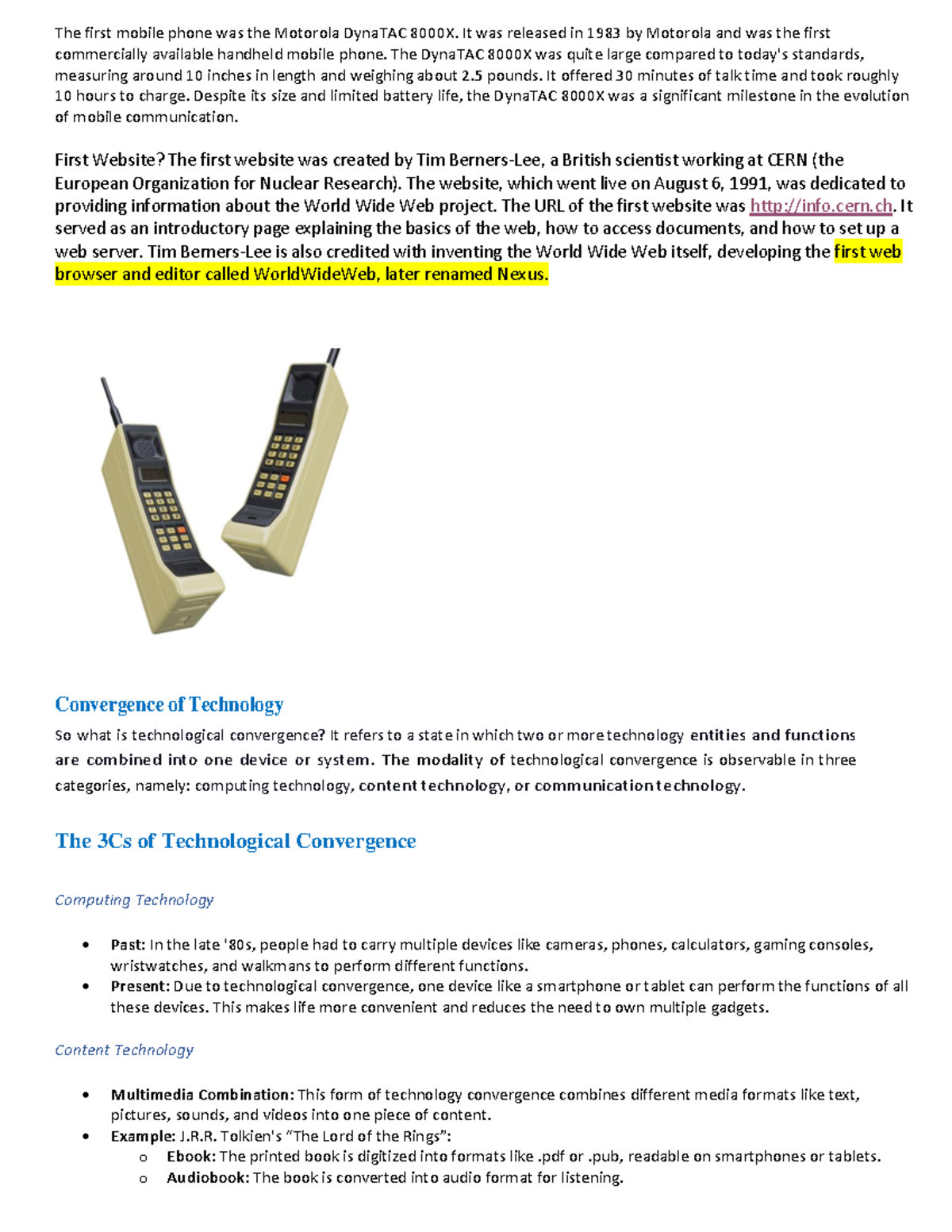 The first mobile phone was the Motorola DynaTAC 8000X. It was released in 1983 by Motorola and was the first commercially available handheld mobile phone. The DynaTAC 8000X was quite large compared to today's standards, measuring around 10 inches in length and weighing about 2.5 pounds. It offered 30 minutes of talk time and took roughly 10 hours to charge. Despite its size and limited battery life, the DynaTAC 8000X was a significant milestone in the evolution of mobile communication.

First Website? The first website was created by Tim Berners-Lee, a British scientist working at CERN (the European Organization for Nuclear Research). The website, which went live on August 6, 1991, was dedicated to providing information about the World Wide Web project. The URL of the first website was http://info.cern.ch. It served as an introductory page explaining the basics of the web, how to access documents, and how to set up a web server. Tim Berners-Lee is also credited with inventing the World Wide Web itself, developing the first web browser and editor called WorldWideWeb, later renamed Nexus.

Convergence of Technology

So what is technological convergence? It refers to a state in which two or more technology entities and functions are combined into one device or system. The modality of technological convergence is observable in three categories, namely: computing technology, content technology, or communication technology.

The 3Cs of Technological Convergence

Computing Technology

• Past: In the late '80s, people had to carry multiple devices like cameras, phones, calculators, gaming consoles, wristwatches, and walkmans to perform different functions.
• Present: Due to technological convergence, one device like a smartphone or tablet can perform the functions of all these devices. This makes life more convenient and reduces the need to own multiple gadgets.

Content Technology

• Multimedia Combination: This form of technology convergence combines different media formats like text, pictures, sounds, and videos into one piece of content.
• Example: J.R.R. Tolkien's "The Lord of the Rings":
o Ebook: The printed book is digitized into formats like .pdf or .pub, readable on smartphones or tablets.
o Audiobook: The book is converted into audio format for listening.